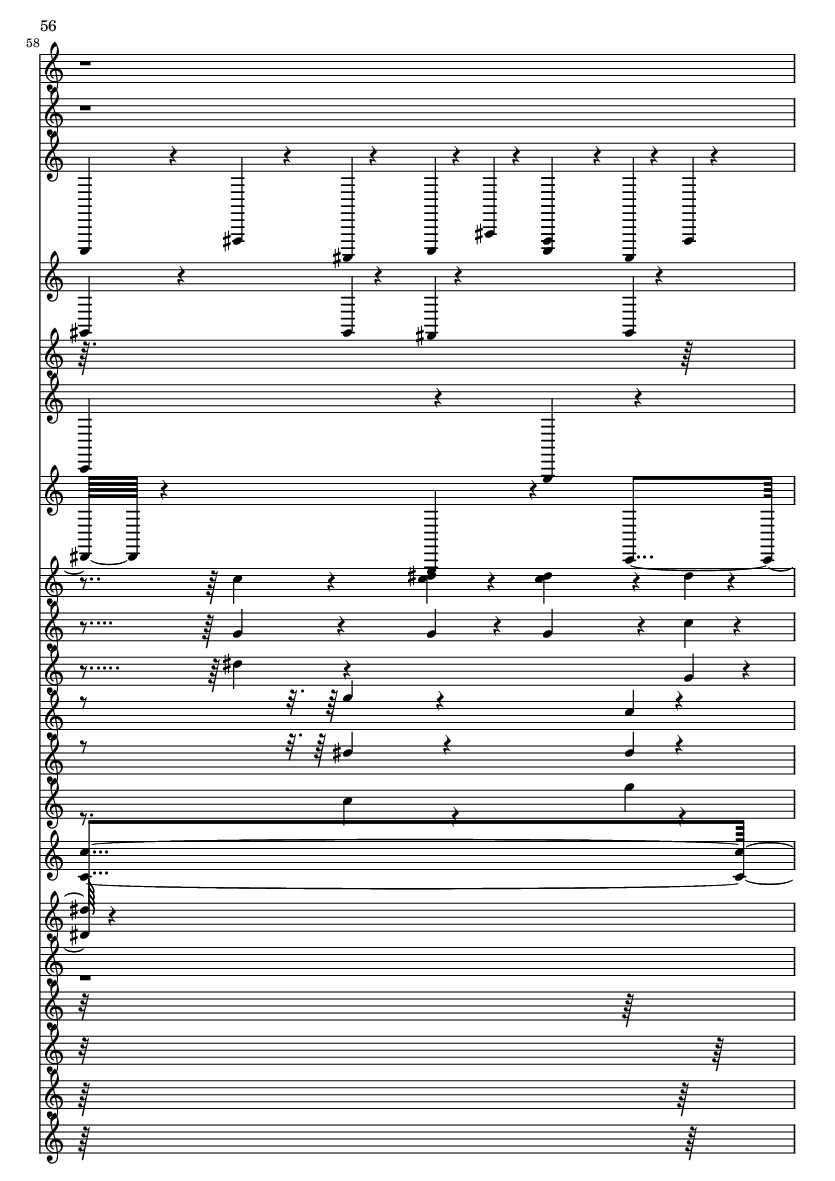 56
58